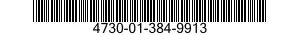 4730-01-384-9913